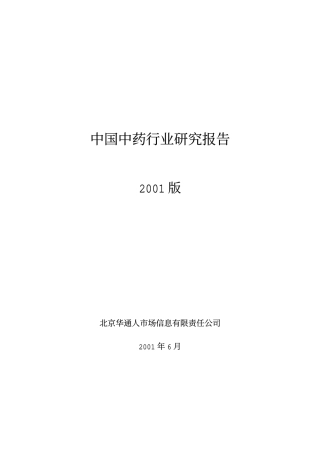 中国中药行业研究报告

2001 版

北京华通人市场信息有限责任公司

2001 年 6 月